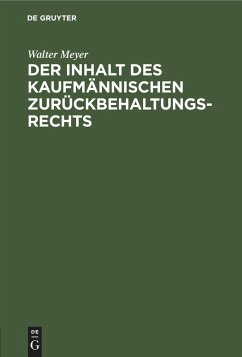 DE GRUYTER

Walter Meyer

DER INHALT DES KAUFMÄNNISCHEN ZURÜCKBEHALTUNGSRECHTS

DE G